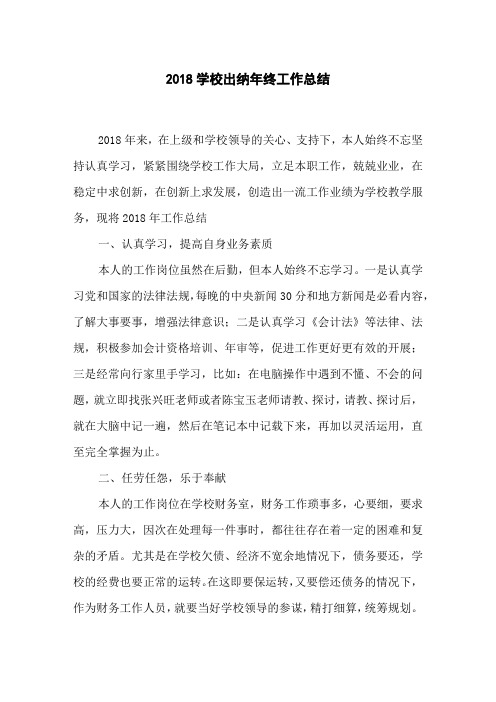 2018 学校出纳年终工作总结

2018 年来，在上级和学校领导的关心、支持下，本人始终不忘坚持认真学习，紧紧围绕学校工作大局，立足本职工作，兢兢业业，在稳定中求创新，在创新上求发展，创造出一流工作业绩为学校教学服务，现将 2018 年工作总结

一、认真学习，提高自身业务素质

本人的工作岗位虽然在后勤，但本人始终不忘学习。一是认真学习党和国家的法律法规，每晚的中央新闻 30 分和地方新闻是必看内容，了解大事要事，增强法律意识；二是认真学习《会计法》等法律、法规，积极参加会计资格培训、年审等，促进工作更好更有效的开展；三是经常向行家里手学习，比如：在电脑操作中遇到不懂、不会的问题，就立即找张兴旺老师或者陈宝玉老师请教、探讨，请教、探讨后，就在大脑中记一遍，然后在笔记本中记载下来，再加以灵活运用，直至完全掌握为止。

二、任劳任怨，乐于奉献

本人的工作岗位在学校财务室，财务工作琐事多，心要细，要求高，压力大，因次在处理每一件事时，都往往存在着一定的困难和复杂的矛盾。尤其是在学校欠债、经济不宽余地情况下，债务要还，学校的经费也要正常的运转。在这即要保运转，又要偿还债务的情况下，作为财务工作人员，就要当好学校领导的参谋，精打细算，统筹规划。